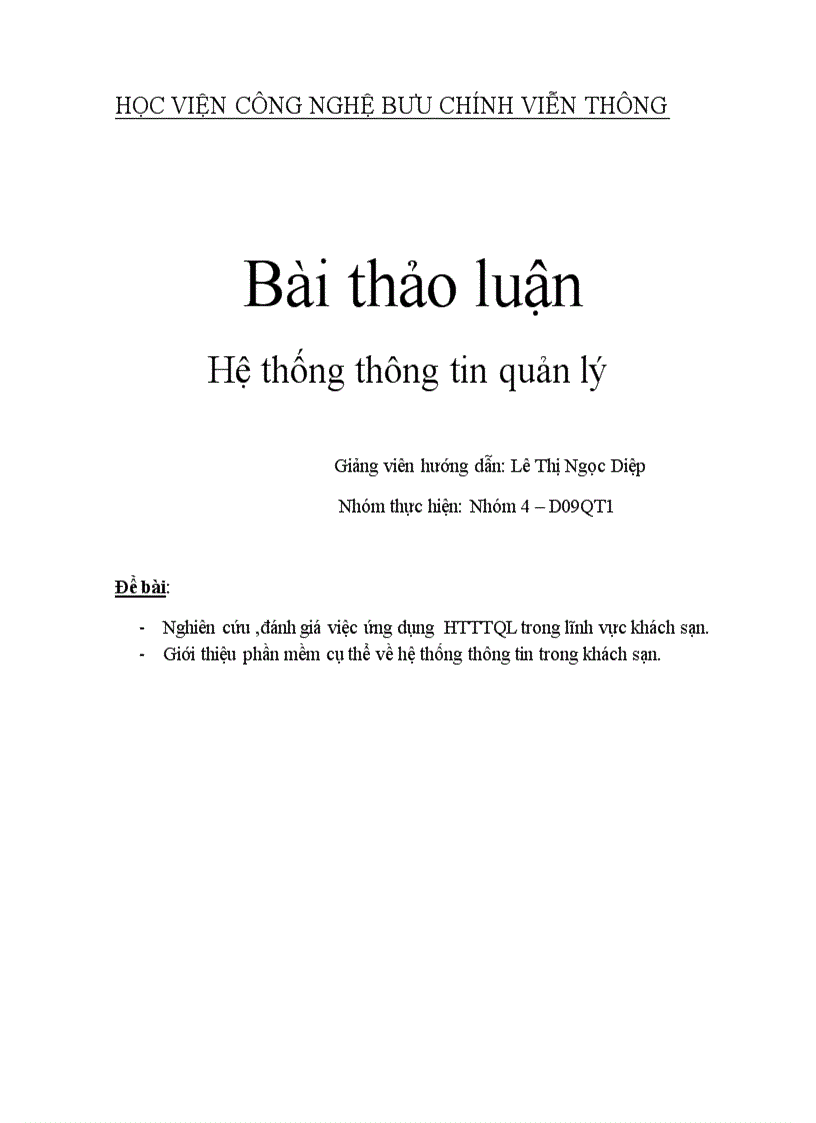 HỌC VIỆN CÔNG NGHỆ BƯU CHÍNH VIỄN THÔNG

Bài thảo luận

Hệ thống thông tin quản lý

Giảng viên hướng dẫn: Lê Thị Ngọc Diệp

Nhóm thực hiện: Nhóm 4 – D09QT1

Đề bài:

- Nghiên cứu ,đánh giá việc ứng dụng HTTTQL trong lĩnh vực khách sạn.
- Giới thiệu phần mềm cụ thể về hệ thống thông tin trong khách sạn.